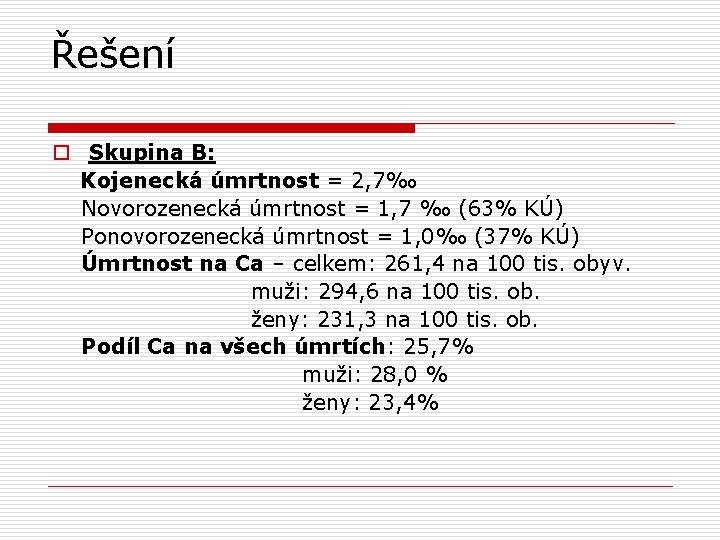 Řešení

Skupina B:
Kojenecká úmrtnost = 2,7‰
Novorozenecká úmrtnost = 1,7 ‰ (63% KÚ)
Ponovorozenecká úmrtnost = 1,0‰ (37% KÚ)
Úmrtnost na Ca – celkem: 261,4 na 100 tis. obyv.
muži: 294,6 na 100 tis. ob.
ženy: 231,3 na 100 tis. ob.
Podíl Ca na všech úmrtích: 25,7%
muži: 28,0 %
ženy: 23,4%